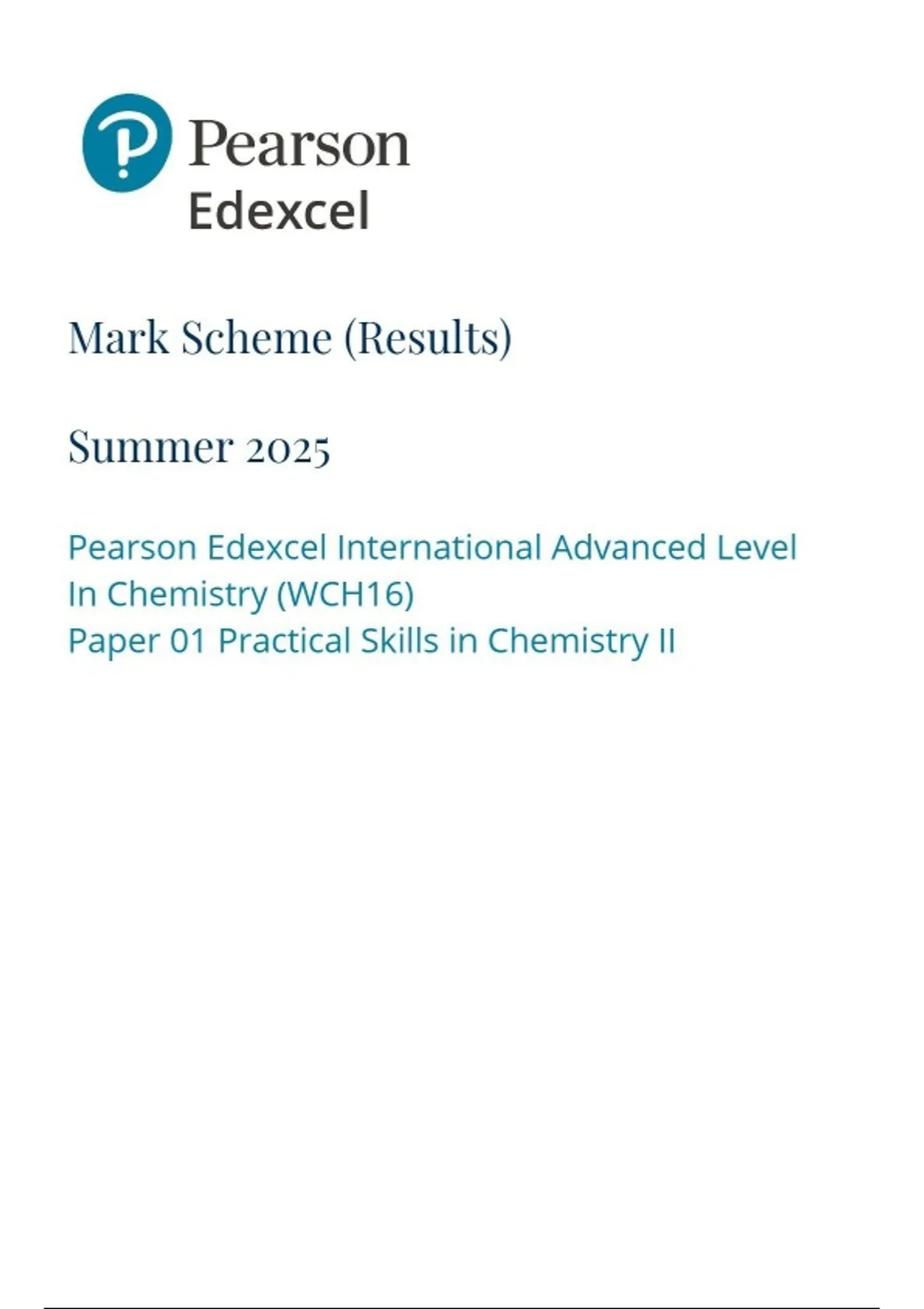 Pearson
Edexcel

Mark Scheme (Results)

Summer 2025

Pearson Edexcel International Advanced Level In Chemistry (WCH16)
Paper 01 Practical Skills in Chemistry II